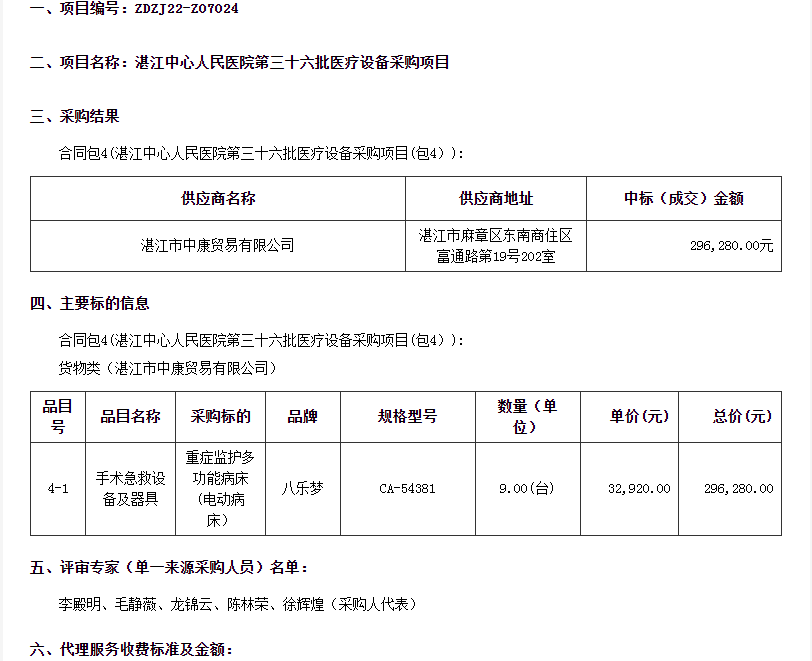 一、项目编号：ZDZJ22-Z07024

二、项目名称：湛江中心人民医院第三十六批医疗设备采购项目

三、采购结果

合同包4(湛江中心人民医院第三十六批医疗设备采购项目(包4）)：

| 供应商名称 | 供应商地址 | 中标（成交）金额 |
|---|---|---|
| 湛江市中康贸易有限公司 | 湛江市麻章区东南商住区富通路第19号202室 | 296,280.00元 |

四、主要标的信息

合同包4(湛江中心人民医院第三十六批医疗设备采购项目(包4）)：

货物类（湛江市中康贸易有限公司）

| 品目号 | 品目名称 | 采购标的 | 品牌 | 规格型号 | 数量（单位） | 单价(元) | 总价(元) |
|---|---|---|---|---|---|---|---|
| 4-1 | 手术急救设备及器具 | 重症监护多功能病床（电动病床） | 八乐梦 | CA-54381 | 9.00(台) | 32,920.00 | 296,280.00 |

五、评审专家（单一来源采购人员）名单：

李殿明、毛静薇、龙锦云、陈林荣、徐辉煌（采购人代表）

六、代理服务收费标准及金额：